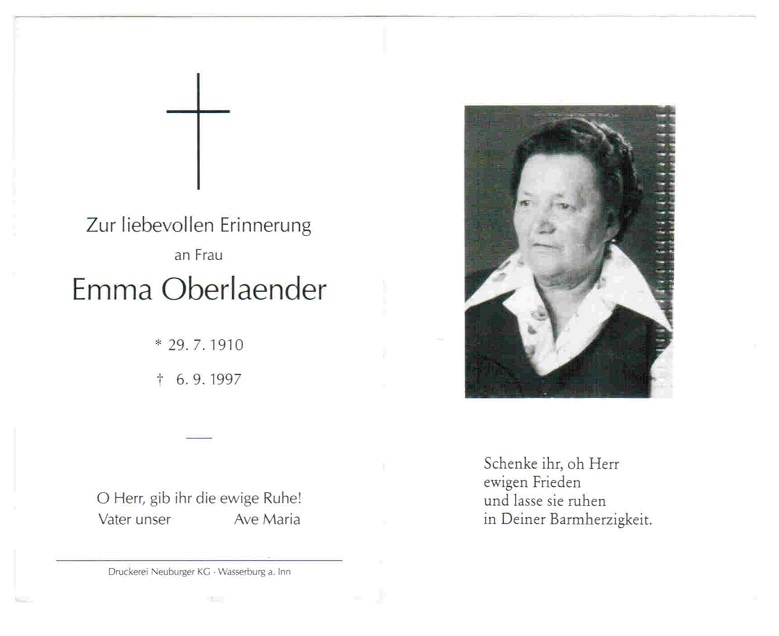 Zur liebevollen Erinnerung
an Frau
Emma Oberlaender

* 29. 7. 1910
† 6. 9. 1997

O Herr, gib ihr die ewige Ruhe!
Vater unser Ave Maria

Druckerei Neuburger KG · Wasserburg a. Inn

Schenke ihr, oh Herr
ewigen Frieden
und lasse sie ruhen
in Deiner Barmherzigkeit.